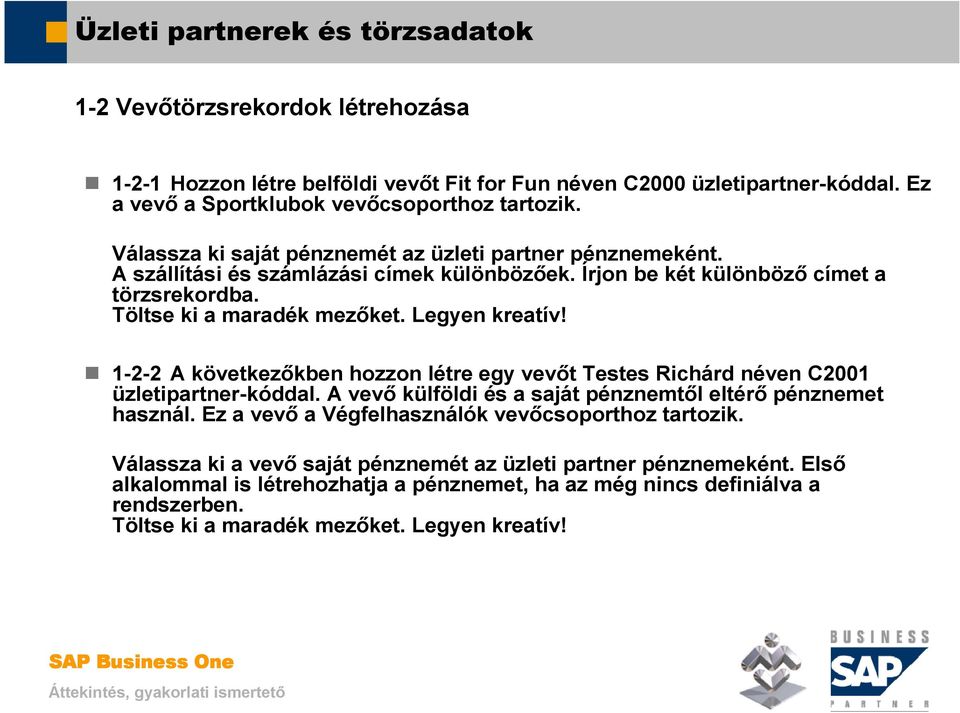 Üzleti partnerek és törzsadatok

1-2 Vevőtörzsrekordok létrehozása

1-2-1 Hozzon létre belföldi vevőt Fit for Fun néven C2000 üzletipartner-kóddal. Ez a vevő a Sportklubok vevőcsoporthoz tartozik.

Válassza ki saját pénznemét az üzleti partner pénznemeként.
A szállítási és számlázási címek különbözőek. Írjon be két különböző címet a törzsrekordba.
Töltse ki a maradék mezőket. Legyen kreatív!

1-2-2 A következőkben hozzon létre egy vevőt Testes Richárd néven C2001 üzletipartner-kóddal. A vevő külföldi és a saját pénznemtől eltérő pénznemet használ. Ez a vevő a Végfelhasználók vevőcsoporthoz tartozik.

Válassza ki a vevő saját pénznemét az üzleti partner pénznemeként. Első alkalommal is létrehozhatja a pénznemet, ha az még nincs definiálva a rendszerben.
Töltse ki a maradék mezőket. Legyen kreatív!

SAP Business One

Áttekintés, gyakorlati ismertető

BUSINESS
SAP
PARTNER